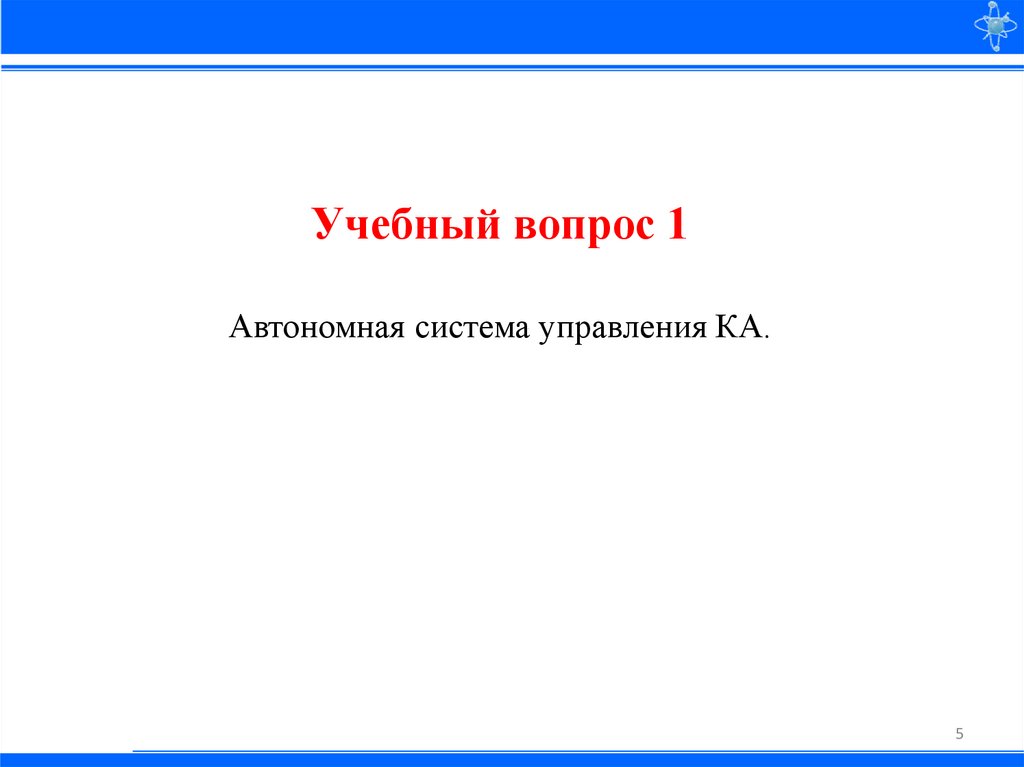 Учебный вопрос 1

Автономная система управления КА.

5